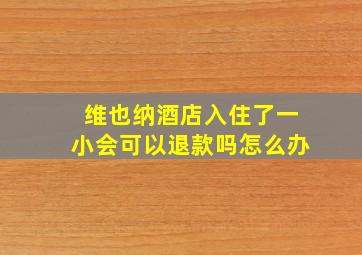 维也纳酒店入住了一小会可以退款吗怎么办